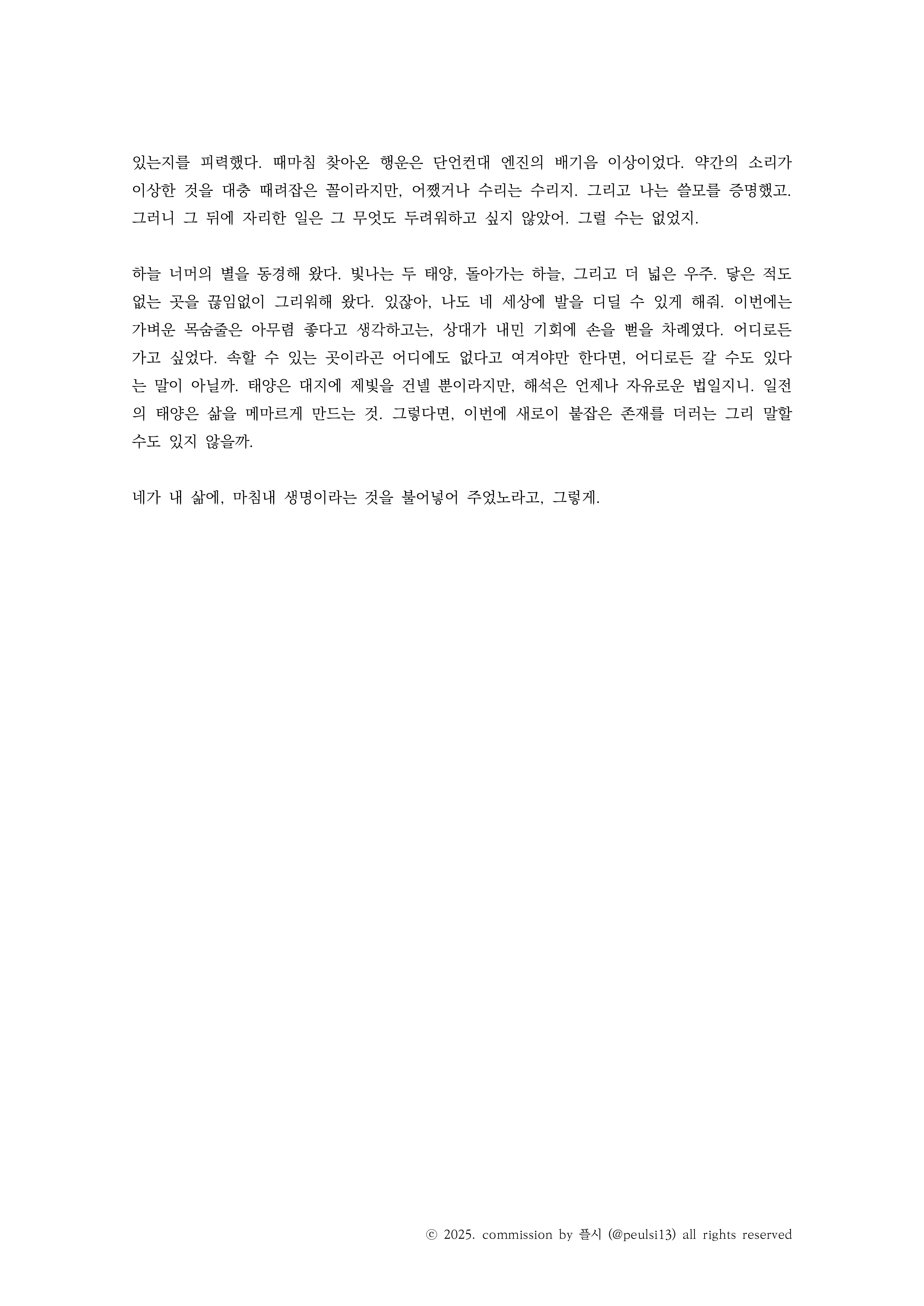 있는지를 피력했다. 때마침 찾아온 행운은 단언컨대 엔진의 배기음 이상이었다. 약간의 소리가 이상한 것을 대충 때려잡은 꼴이라지만, 어쨌거나 수리는 수리지. 그리고 나는 쓸모를 증명했고. 그러니 그 뒤에 자리한 일은 그 무엇도 두려워하고 싶지 않았어. 그럴 수는 없었지.

하늘 너머의 별을 동경해 왔다. 빛나는 두 태양, 돌아가는 하늘, 그리고 더 넓은 우주. 닿은 적도 없는 곳을 끊임없이 그리워해 왔다. 있잖아, 나도 네 세상에 발을 디딜 수 있게 해줘. 이번에는 가벼운 목숨줄은 아무렴 좋다고 생각하고는, 상대가 내민 기회에 손을 뻗을 차례였다. 어디로든 가고 싶었다. 속할 수 있는 곳이라곤 어디에도 없다고 여겨야만 한다면, 어디로든 갈 수도 있다는 말이 아닐까. 태양은 대지에 제빛을 건넬 뿐이라지만, 해석은 언제나 자유로운 법일지니. 일전의 태양은 삶을 메마르게 만드는 것. 그렇다면, 이번에 새로이 붙잡은 존재를 더러는 그리 말할 수도 있지 않을까.

네가 내 삶에, 마침내 생명이라는 것을 불어넣어 주었노라고, 그렇게.

ⓒ 2025. commission by 플시 (@peulsi13) all rights reserved